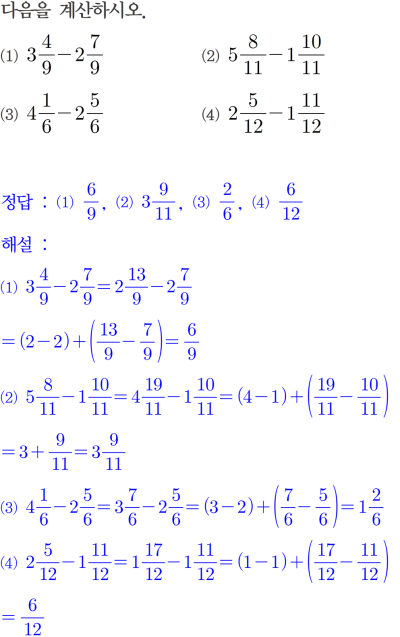 다음을 계산하시오.

(1) $3\frac{4}{9}-2\frac{7}{9}$

(2) $5\frac{8}{11}-1\frac{10}{11}$

(3) $4\frac{1}{6}-2\frac{5}{6}$

(4) $2\frac{5}{12}-1\frac{11}{12}$

정답 : (1) $\frac{6}{9}$, (2) $3\frac{9}{11}$, (3) $\frac{2}{6}$, (4) $\frac{6}{12}$

해설 :

(1) $3\frac{4}{9}-2\frac{7}{9}=2\frac{13}{9}-2\frac{7}{9}$

$=(2-2)+\left(\frac{13}{9}-\frac{7}{9}\right)=\frac{6}{9}$

(2) $5\frac{8}{11}-1\frac{10}{11}=4\frac{19}{11}-1\frac{10}{11}=(4-1)+\left(\frac{19}{11}-\frac{10}{11}\right)$

$=3+\frac{9}{11}=3\frac{9}{11}$

(3) $4\frac{1}{6}-2\frac{5}{6}=3\frac{7}{6}-2\frac{5}{6}=(3-2)+\left(\frac{7}{6}-\frac{5}{6}\right)=1\frac{2}{6}$

(4) $2\frac{5}{12}-1\frac{11}{12}=1\frac{17}{12}-1\frac{11}{12}=(1-1)+\left(\frac{17}{12}-\frac{11}{12}\right)$

$=\frac{6}{12}$